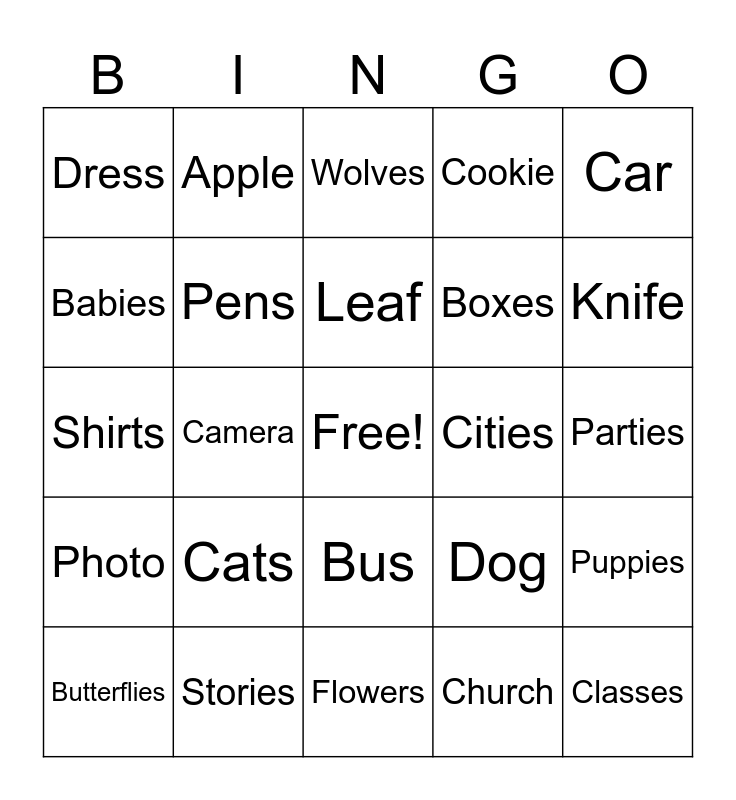 | B | I | N | G | O |
|---|---|---|---|---|
| Dress | Apple | Wolves | Cookie | Car |
| Babies | Pens | Leaf | Boxes | Knife |
| Shirts | Camera | Free! | Cities | Parties |
| Photo | Cats | Bus | Dog | Puppies |
| Butterflies | Stories | Flowers | Church | Classes |